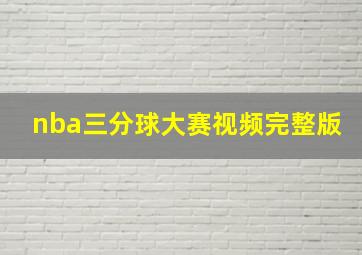 nba三分球大赛视频完整版